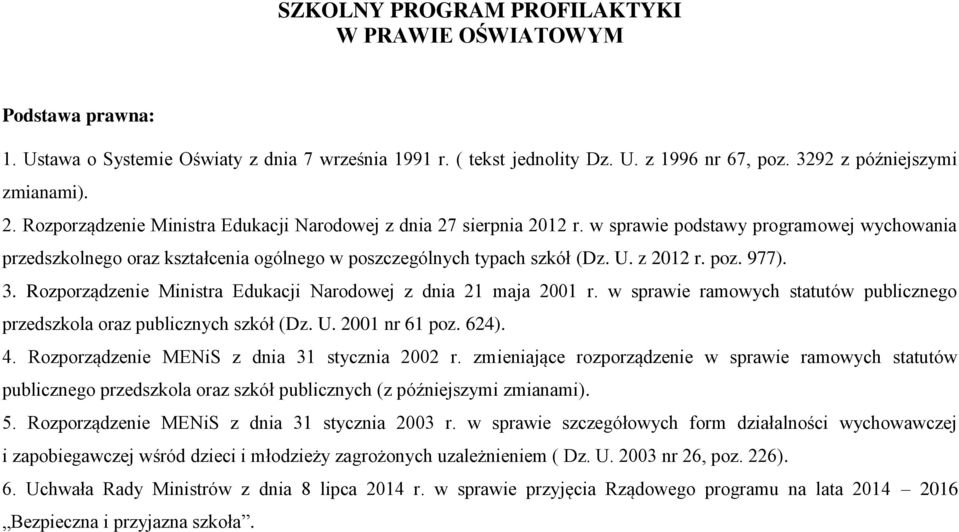 SZKOLNY PROGRAM PROFILAKTYKI
W PRAWIE OŚWIATOWYM

Podstawa prawna:

1. Ustawa o Systemie Oświaty z dnia 7 września 1991 r. ( tekst jednolity Dz. U. z 1996 nr 67, poz. 3292 z późniejszymi zmianami).

2. Rozporządzenie Ministra Edukacji Narodowej z dnia 27 sierpnia 2012 r. w sprawie podstawy programowej wychowania przedszkolnego oraz kształcenia ogólnego w poszczególnych typach szkół (Dz. U. z 2012 r. poz. 977).

3. Rozporządzenie Ministra Edukacji Narodowej z dnia 21 maja 2001 r. w sprawie ramowych statutów publicznego przedszkola oraz publicznych szkół (Dz. U. 2001 nr 61 poz. 624).

4. Rozporządzenie MENiS z dnia 31 stycznia 2002 r. zmieniające rozporządzenie w sprawie ramowych statutów publicznego przedszkola oraz szkół publicznych (z późniejszymi zmianami).

5. Rozporządzenie MENiS z dnia 31 stycznia 2003 r. w sprawie szczegółowych form działalności wychowawczej i zapobiegawczej wśród dzieci i młodzieży zagrożonych uzależnieniem ( Dz. U. 2003 nr 26, poz. 226).

6. Uchwała Rady Ministrów z dnia 8 lipca 2014 r. w sprawie przyjęcia Rządowego programu na lata 2014 – 2016 „Bezpieczna i przyjazna szkoła”.